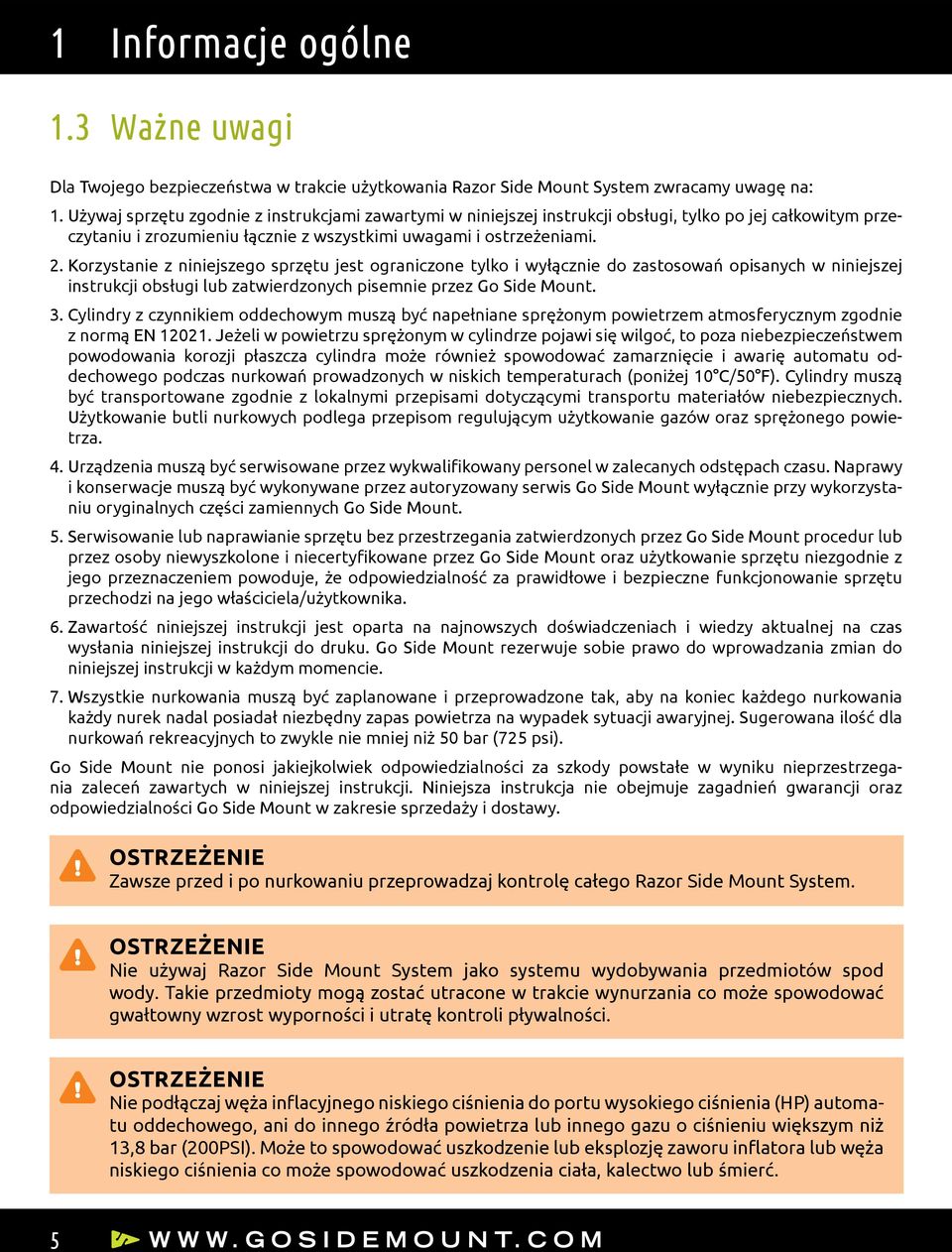 1 Informacje ogólne

1.3 Ważne uwagi

Dla Twojego bezpieczeństwa w trakcie użytkowania Razor Side Mount System zwracamy uwagę na:

1. Używaj sprzętu zgodnie z instrukcjami zawartymi w niniejszej instrukcji obsługi, tylko po jej całkowitym przeczytaniu i zrozumieniu łącznie z wszystkimi uwagami i ostrzeżeniami.

2. Korzystanie z niniejszego sprzętu jest ograniczone tylko i wyłącznie do zastosowań opisanych w niniejszej instrukcji obsługi lub zatwierdzonych pisemnie przez Go Side Mount.

3. Cylindry z czynnikiem oddechowym muszą być napełniane sprężonym powietrzem atmosferycznym zgodnie z normą EN 12021. Jeżeli w powietrzu sprężonym w cylindrze pojawi się wilgoć, to poza niebezpieczeństwem powodowania korozji płaszcza cylindra może również spowodować zamarznięcie i awarię automatu oddechowego podczas nurkowań prowadzonych w niskich temperaturach (poniżej 10°C/50°F). Cylindry muszą być transportowane zgodnie z lokalnymi przepisami dotyczącymi transportu materiałów niebezpiecznych. Użytkowanie butli nurkowych podlega przepisom regulującym użytkowanie gazów oraz sprężonego powietrza.

4. Urządzenia muszą być serwisowane przez wykwalifikowany personel w zalecanych odstępach czasu. Naprawy i konserwacje muszą być wykonywane przez autoryzowany serwis Go Side Mount wyłącznie przy wykorzystaniu oryginalnych części zamiennych Go Side Mount.

5. Serwisowanie lub naprawianie sprzętu bez przestrzegania zatwierdzonych przez Go Side Mount procedur lub przez osoby niewyszkolone i niecertyfikowane przez Go Side Mount oraz użytkowanie sprzętu niezgodnie z jego przeznaczeniem powoduje, że odpowiedzialność za prawidłowe i bezpieczne funkcjonowanie sprzętu przechodzi na jego właściciela/użytkownika.

6. Zawartość niniejszej instrukcji jest oparta na najnowszych doświadczeniach i wiedzy aktualnej na czas wysłania niniejszej instrukcji do druku. Go Side Mount rezerwuje sobie prawo do wprowadzania zmian do niniejszej instrukcji w każdym momencie.

7. Wszystkie nurkowania muszą być zaplanowane i przeprowadzone tak, aby na koniec każdego nurkowania każdy nurek nadal posiadał niezbędny zapas powietrza na wypadek sytuacji awaryjnej. Sugerowana ilość dla nurkowań rekreacyjnych to zwykle nie mniej niż 50 bar (725 psi).

Go Side Mount nie ponosi jakiejkolwiek odpowiedzialności za szkody powstałe w wyniku nieprzestrzegania zaleceń zawartych w niniejszej instrukcji. Niniejsza instrukcja nie obejmuje zagadnień gwarancji oraz odpowiedzialności Go Side Mount w zakresie sprzedaży i dostawy.

OSTRZEŻENIE
Zawsze przed i po nurkowaniu przeprowadzaj kontrolę całego Razor Side Mount System.

OSTRZEŻENIE
Nie używaj Razor Side Mount System jako systemu wydobywania przedmiotów spod wody. Takie przedmioty mogą zostać utracone w trakcie wynurzania co może spowodować gwałtowny wzrost wyporności i utratę kontroli pływalności.

OSTRZEŻENIE
Nie podłączaj węża inflacyjnego niskiego ciśnienia do portu wysokiego ciśnienia (HP) automatu oddechowego, ani do innego źródła powietrza lub innego gazu o ciśnieniu większym niż 13,8 bar (200PSI). Może to spowodować uszkodzenie lub eksplozję zaworu inflatora lub węża niskiego ciśnienia co może spowodować uszkodzenia ciała, kalectwo lub śmierć.

5 WWW.GOSIDEMOUNT.COM